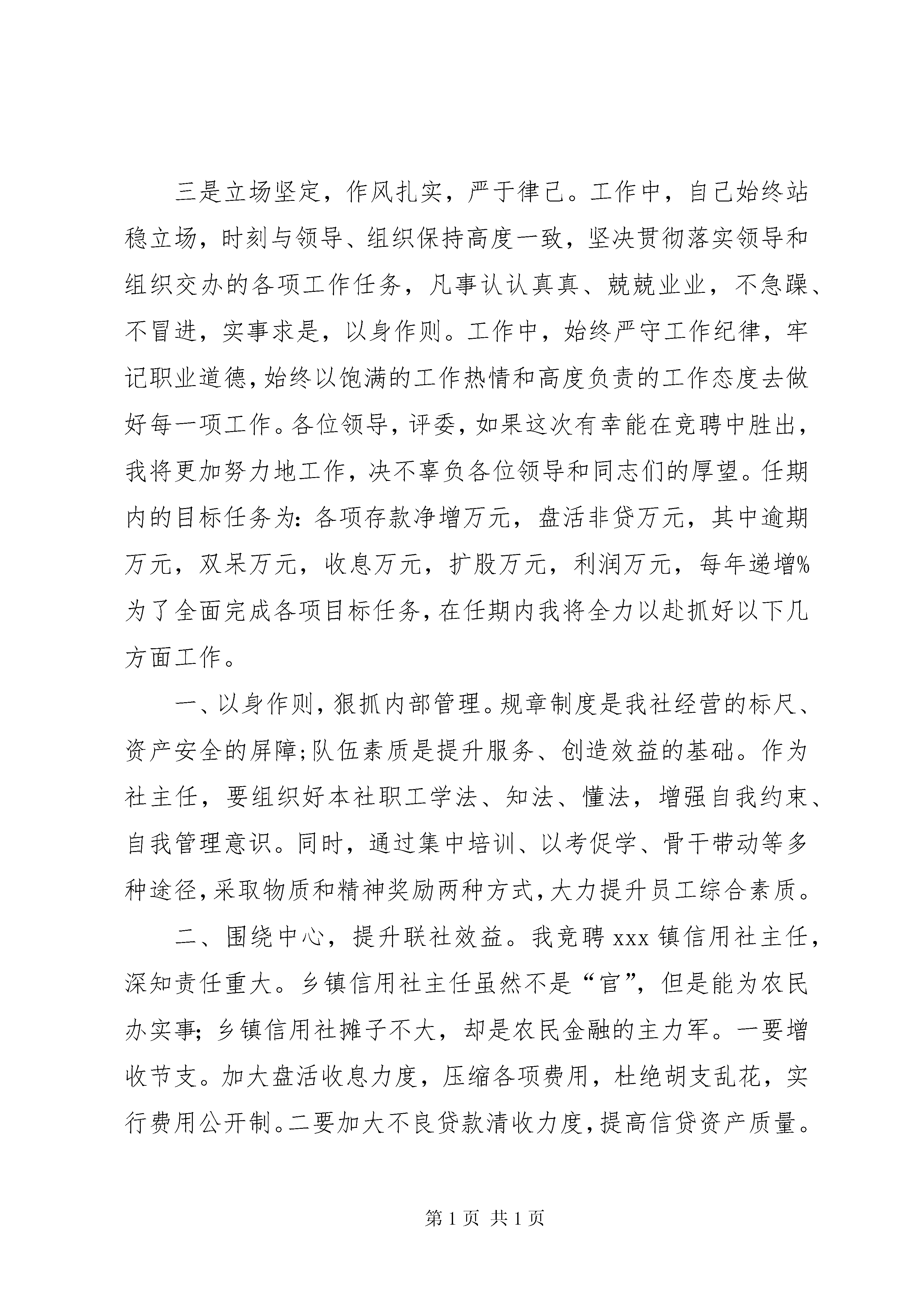 三是立场坚定，作风扎实，严于律己。工作中，自己始终站稳立场，时刻与领导、组织保持高度一致，坚决贯彻落实领导和组织交办的各项工作任务，凡事认认真真、兢兢业业，不急躁、不冒进，实事求是，以身作则。工作中，始终严守工作纪律，牢记职业道德，始终以饱满的工作热情和高度负责的工作态度去做好每一项工作。各位领导，评委，如果这次有幸能在竞聘中胜出，我将更加努力地工作，决不辜负各位领导和同志们的厚望。任期内的目标任务为：各项存款净增万元，盘活非贷万元，其中逾期万元，双呆万元，收息万元，扩股万元，利润万元，每年递增%为了全面完成各项目标任务，在任期内我将全力以赴抓好以下几方面工作。

一、以身作则，狠抓内部管理。规章制度是我社经营的标尺、资产安全的屏障;队伍素质是提升服务、创造效益的基础。作为社主任，要组织好本社职工学法、知法、懂法，增强自我约束、自我管理意识。同时，通过集中培训、以考促学、骨干带动等多种途径，采取物质和精神奖励两种方式，大力提升员工综合素质。

二、围绕中心，提升联社效益。我竞聘 xxx 镇信用社主任，深知责任重大。乡镇信用社主任虽然不是“官”，但是能为农民办实事；乡镇信用社摊子不大，却是农民金融的主力军。一要增收节支。加大盘活收息力度，压缩各项费用，杜绝胡支乱花，实行费用公开制。二要加大不良贷款清收力度，提高信贷资产质量。

第 1 页 共 1 页